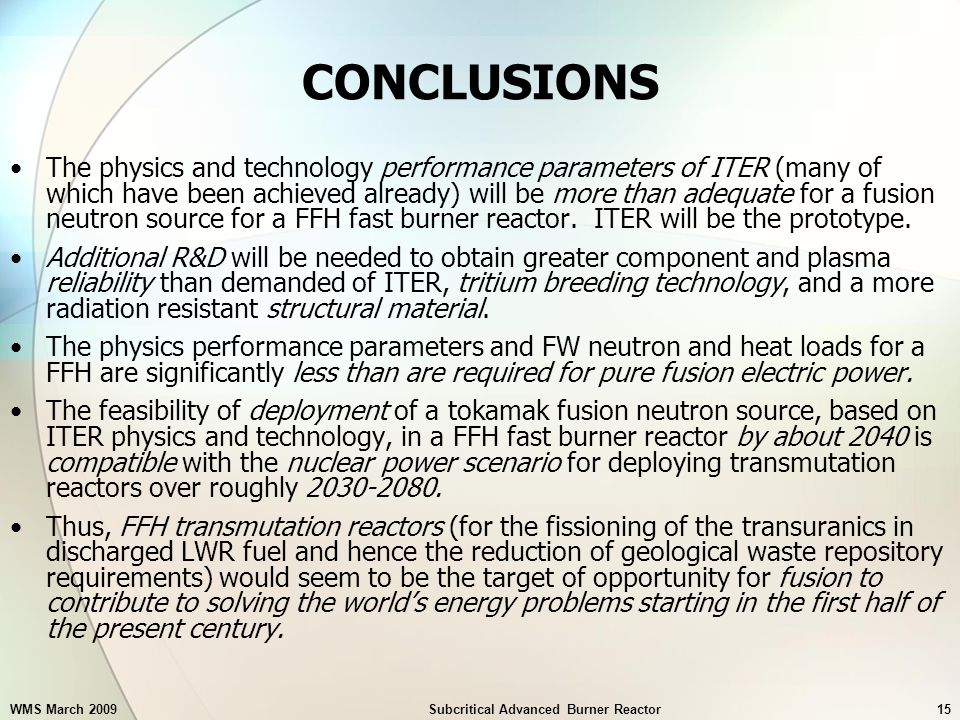 CONCLUSIONS

• The physics and technology performance parameters of ITER (many of which have been achieved already) will be more than adequate for a fusion neutron source for a FFH fast burner reactor. ITER will be the prototype.

• Additional R&D will be needed to obtain greater component and plasma reliability than demanded of ITER, tritium breeding technology, and a more radiation resistant structural material.

• The physics performance parameters and FW neutron and heat loads for a FFH are significantly less than are required for pure fusion electric power.

• The feasibility of deployment of a tokamak fusion neutron source, based on ITER physics and technology, in a FFH fast burner reactor by about 2040 is compatible with the nuclear power scenario for deploying transmutation reactors over roughly 2030-2080.

• Thus, FFH transmutation reactors (for the fissioning of the transuranics in discharged LWR fuel and hence the reduction of geological waste repository requirements) would seem to be the target of opportunity for fusion to contribute to solving the world's energy problems starting in the first half of the present century.

WMS March 2009 Subcritical Advanced Burner Reactor 15